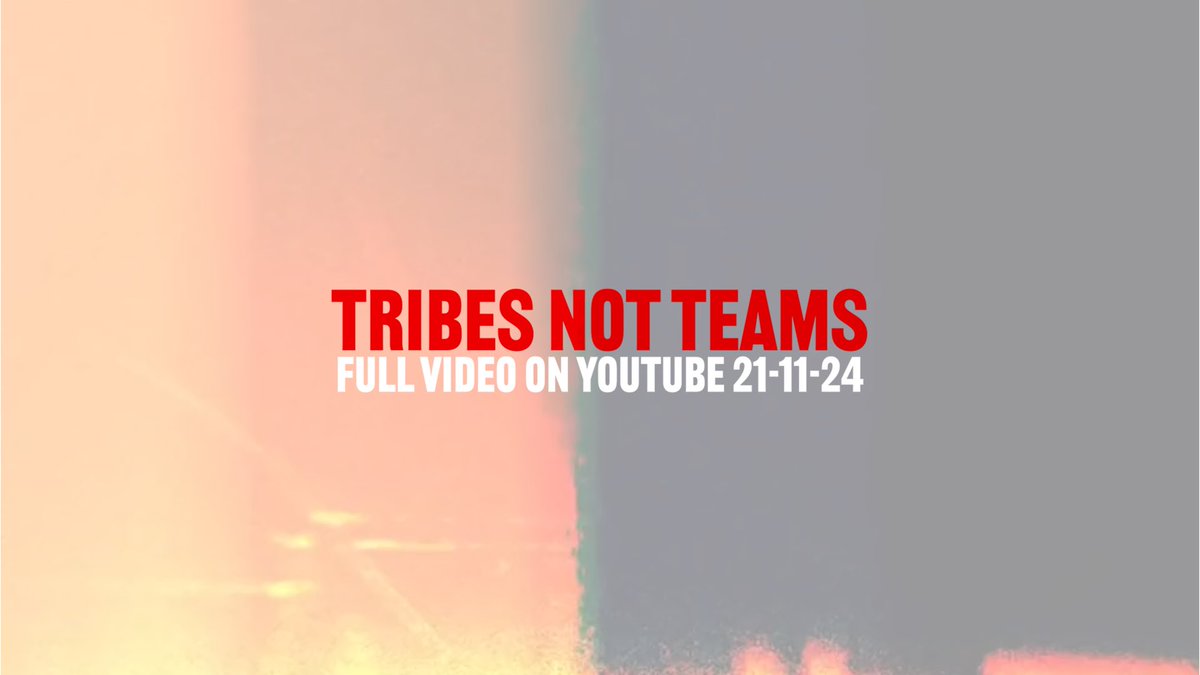 TRIBES NOT TEAMS
FULL VIDEO ON YOUTUBE 21-11-24